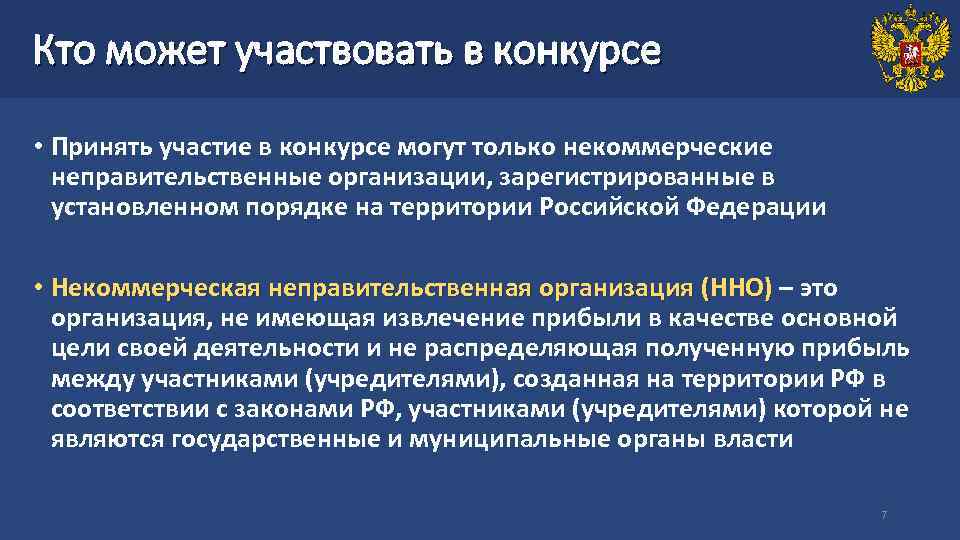 Кто может участвовать в конкурсе

• Принять участие в конкурсе могут только некоммерческие неправительственные организации, зарегистрированные в установленном порядке на территории Российской Федерации

• Некоммерческая неправительственная организация (ННО) – это организация, не имеющая извлечение прибыли в качестве основной цели своей деятельности и не распределяющая полученную прибыль между участниками (учредителями), созданная на территории РФ в соответствии с законами РФ, участниками (учредителями) которой не являются государственные и муниципальные органы власти

7